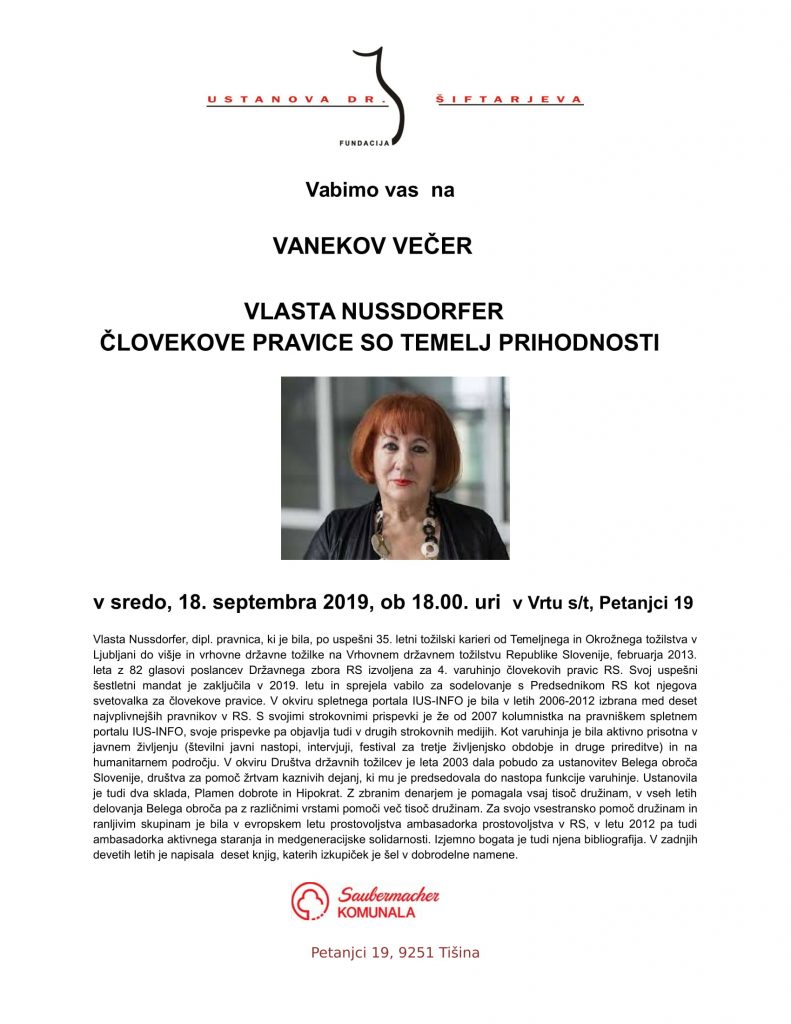 USTANOVA DR. ŠIFTARJEVA

FUNDACIJA

Vabimo vas na

VANEKOV VEČER

VLASTA NUSSDORFER
ČLOVEKOVE PRAVICE SO TEMELJ PRIHODNOSTI

v sredo, 18. septembra 2019, ob 18.00. uri v Vrtu s/t, Petanjci 19

Vlasta Nussdorfer, dipl. pravnica, ki je bila, po uspešni 35. letni tožilski karieri od Temeljnega in Okrožnega tožilstva v Ljubljani do višje in vrhovne državne tožilke na Vrhovnem državnem tožilstvu Republike Slovenije, februarja 2013. leta z 82 glasovi poslancev Državnega zbora RS izvoljena za 4. varuhinjo človekovih pravic RS. Svoj uspešni šestletni mandat je zaključila v 2019. letu in sprejela vabilo za sodelovanje s Predsednikom RS kot njegova svetovalka za človekove pravice. V okviru spletnega portala IUS-INFO je bila v letih 2006-2012 izbrana med deset najvplivnejših pravnikov v RS. S svojimi strokovnimi prispevki je že od 2007 kolumnistka na pravniškem spletnem portalu IUS-INFO, svoje prispevke pa objavlja tudi v drugih strokovnih medijih. Kot varuhinja je bila aktivno prisotna v javnem življenju (številni javni nastopi, intervjuji, festival za tretje življenjsko obdobje in druge prireditve) in na humanitarnem področju. V okviru Društva državnih tožilcev je leta 2003 dala pobudo za ustanovitev Belega obroča Slovenije, društva za pomoč žrtvam kaznivih dejanj, ki mu je predsedovala do nastopa funkcije varuhinje. Ustanovila je tudi dva sklada, Plamen dobrote in Hipokrat. Z zbranim denarjem je pomagala vsaj tisoč družinam, v vseh letih delovanja Belega obroča pa z različnimi vrstami pomoči več tisoč družinam. Za svojo vsestransko pomoč družinam in ranljivim skupinam je bila v evropskem letu prostovoljstva ambasadorka prostovoljstva v RS, v letu 2012 pa tudi ambasadorka aktivnega staranja in medgeneracijske solidarnosti. Izjemno bogata je tudi njena bibliografija. V zadnjih devetih letih je napisala deset knjig, katerih izkupiček je šel v dobrodelne namene.

Saubermacher KOMUNALA

Petanjci 19, 9251 Tišina